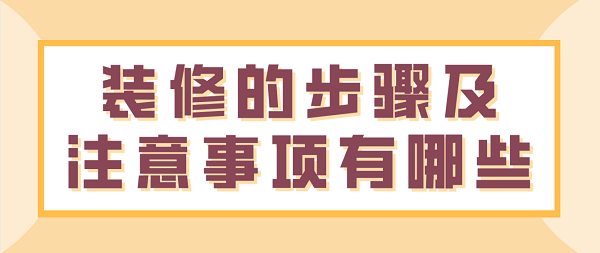 装修的步骤及
注意事项有哪些